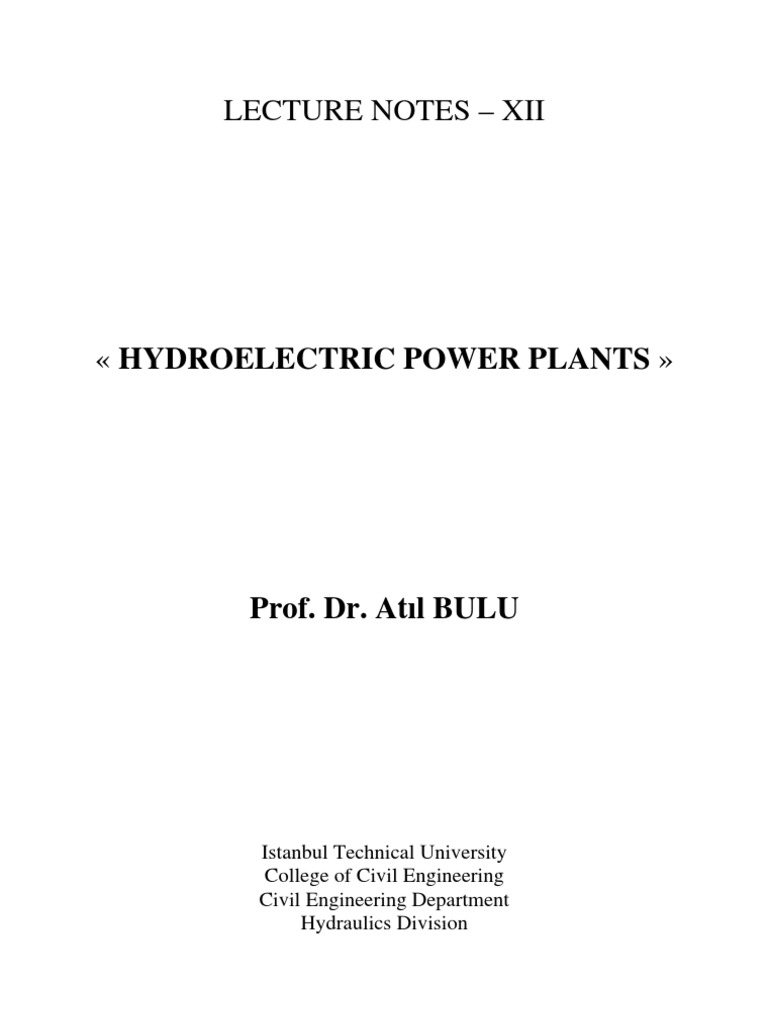 LECTURE NOTES – XII

« HYDROELECTRIC POWER PLANTS »

Prof. Dr. Atıl BULU

Istanbul Technical University
College of Civil Engineering
Civil Engineering Department
Hydraulics Division